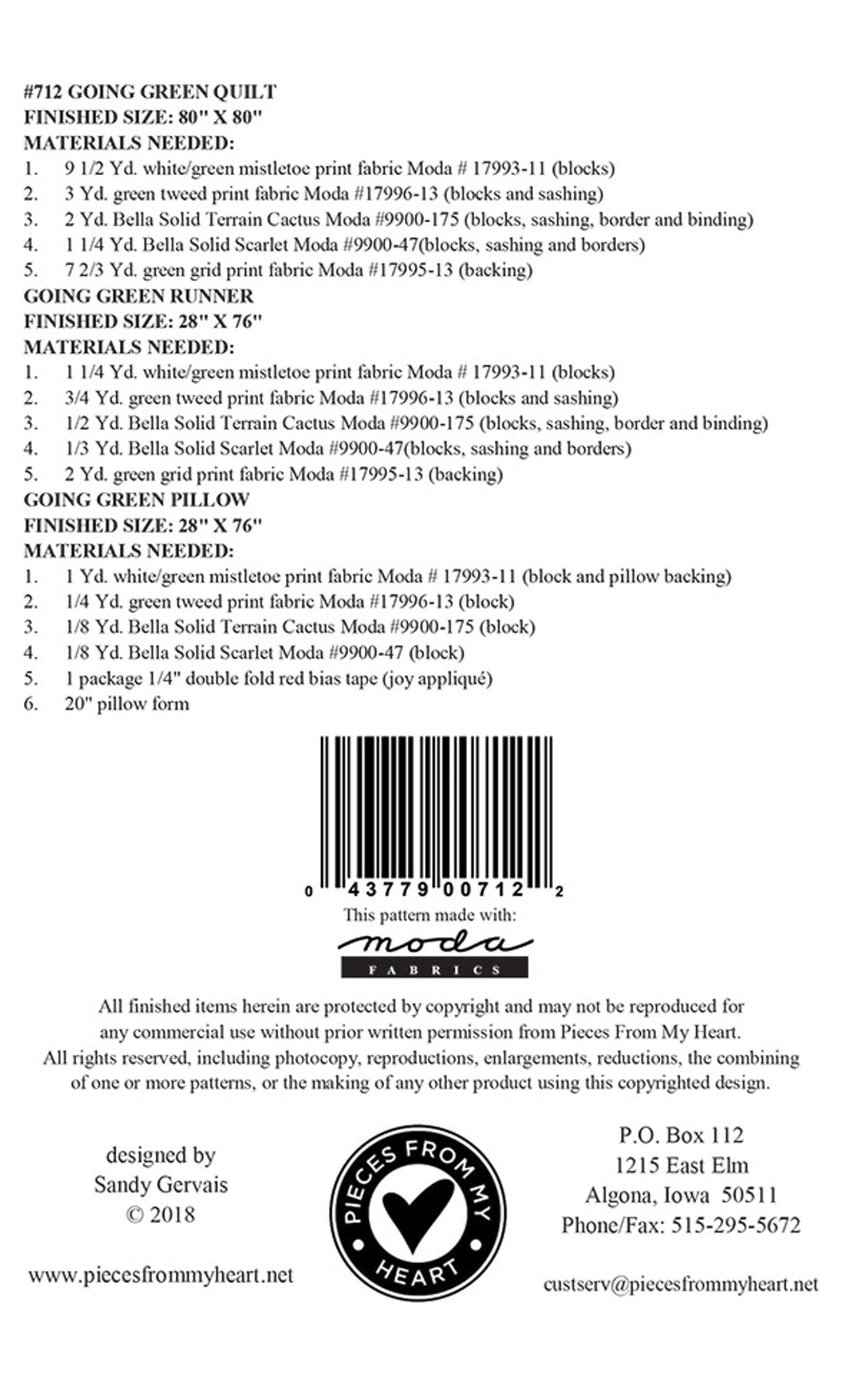 #712 GOING GREEN QUILT
FINISHED SIZE: 80" X 80"
MATERIALS NEEDED:
1. 9 1/2 Yd. white/green mistletoe print fabric Moda # 17993-11 (blocks)
2. 3 Yd. green tweed print fabric Moda #17996-13 (blocks and sashing)
3. 2 Yd. Bella Solid Terrain Cactus Moda #9900-175 (blocks, sashing, border and binding)
4. 1 1/4 Yd. Bella Solid Scarlet Moda #9900-47(blocks, sashing and borders)
5. 7 2/3 Yd. green grid print fabric Moda #17995-13 (backing)
GOING GREEN RUNNER
FINISHED SIZE: 28" X 76"
MATERIALS NEEDED:
1. 1 1/4 Yd. white/green mistletoe print fabric Moda # 17993-11 (blocks)
2. 3/4 Yd. green tweed print fabric Moda #17996-13 (blocks and sashing)
3. 1/2 Yd. Bella Solid Terrain Cactus Moda #9900-175 (blocks, sashing, border and binding)
4. 1/3 Yd. Bella Solid Scarlet Moda #9900-47(blocks, sashing and borders)
5. 2 Yd. green grid print fabric Moda #17995-13 (backing)
GOING GREEN PILLOW
FINISHED SIZE: 28" X 76"
MATERIALS NEEDED:
1. 1 Yd. white/green mistletoe print fabric Moda # 17993-11 (block and pillow backing)
2. 1/4 Yd. green tweed print fabric Moda #17996-13 (block)
3. 1/8 Yd. Bella Solid Terrain Cactus Moda #9900-175 (block)
4. 1/8 Yd. Bella Solid Scarlet Moda #9900-47 (block)
5. 1 package 1/4" double fold red bias tape (joy appliqué)
6. 20" pillow form

0 43779 00712 2
This pattern made with:
moda
FABRICS

All finished items herein are protected by copyright and may not be reproduced for any commercial use without prior written permission from Pieces From My Heart.
All rights reserved, including photocopy, reproductions, enlargements, reductions, the combining of one or more patterns, or the making of any other product using this copyrighted design.

designed by
Sandy Gervais
© 2018

www.piecesfrommyheart.net

PIECES FROM MY HEART

P.O. Box 112
1215 East Elm
Algona, Iowa 50511
Phone/Fax: 515-295-5672

custserv@piecesfrommyheart.net